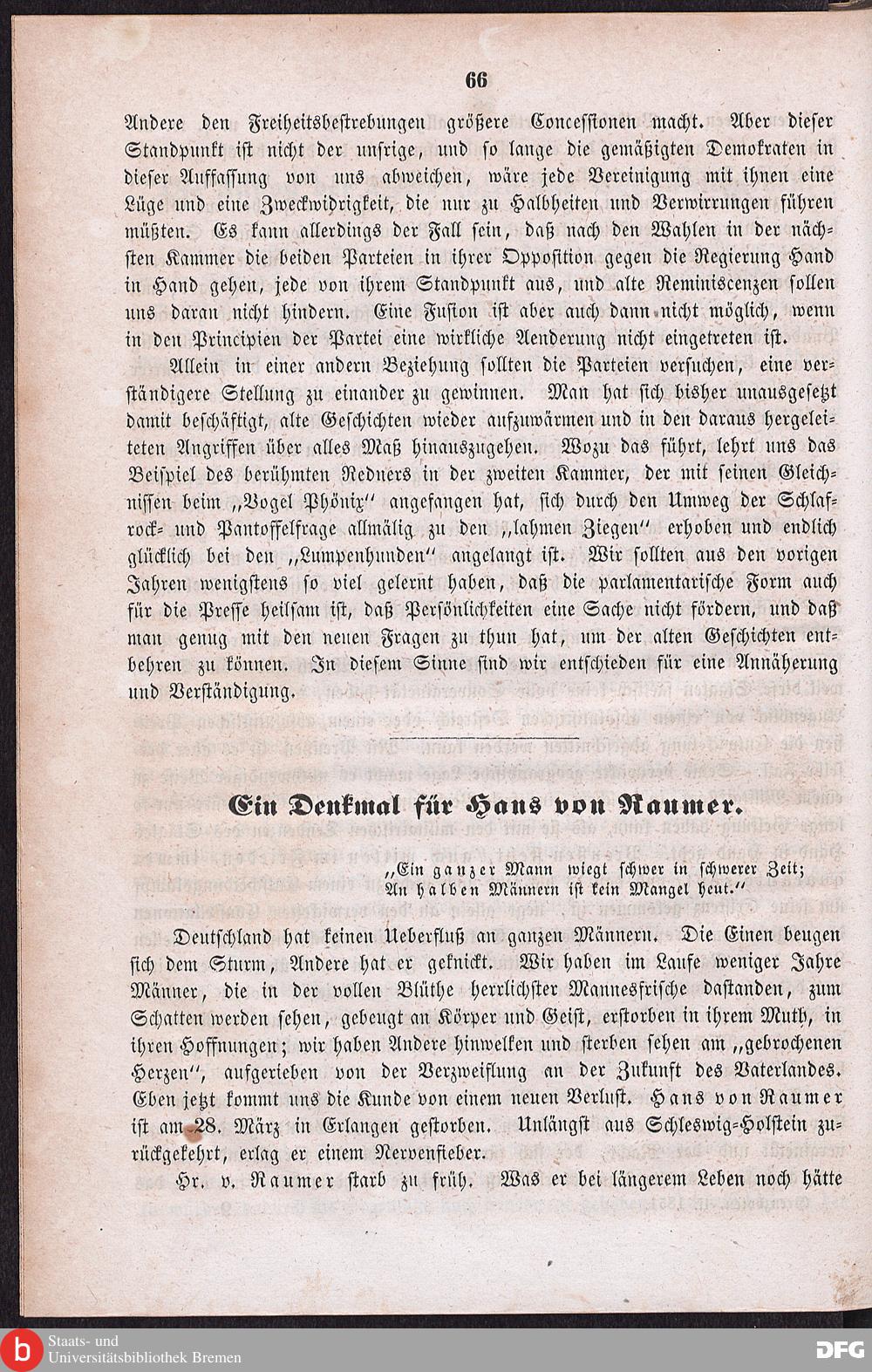 66

Andere den Freiheitsbestrebungen größere Concessionen macht. Aber dieser Standpunkt ist nicht der unsrige, und so lange die gemäßigten Demokraten in dieser Auffassung von uns abweichen, wäre jede Vereinigung mit ihnen eine Lüge und eine Zweckwidrigkeit, die nur zu Halbheiten und Verwirrungen führen müßten. Es kann allerdings der Fall sein, daß nach den Wahlen in der nächsten Kammer die beiden Parteien in ihrer Opposition gegen die Regierung Hand in Hand gehen, jede von ihrem Standpunkt aus, und alte Reminiscenzen sollen uns daran nicht hindern. Eine Fusion ist aber auch dann nicht möglich, wenn in den Principien der Partei eine wirkliche Aenderung nicht eingetreten ist.

Allein in einer andern Beziehung sollten die Parteien versuchen, eine verständigere Stellung zu einander zu gewinnen. Man hat sich bisher unausgesetzt damit beschäftigt, alte Geschichten wieder aufzuwärmen und in den daraus hergeleiteten Angriffen über alles Maß hinauszugehen. Wozu das führt, lehrt uns das Beispiel des berühmten Redners in der zweiten Kammer, der mit seinen Gleichnissen beim „Vogel Phönix" angefangen hat, sich durch den Umweg der Schlafrock- und Pantoffelfrage allmälig zu den „lahmen Ziegen" erhoben und endlich glücklich bei den „Lumpenhunden" angelangt ist. Wir sollten aus den vorigen Jahren wenigstens so viel gelernt haben, daß die parlamentarische Form auch für die Presse heilsam ist, daß Persönlichkeiten eine Sache nicht fördern, und daß man genug mit den neuen Fragen zu thun hat, um der alten Geschichten entbehren zu können. In diesem Sinne sind wir entschieden für eine Annäherung und Verständigung.

Ein Denkmal für Hans von Raumer.

„Ein ganzer Mann wiegt schwer in schwerer Zeit;
An halben Männern ist kein Mangel heut."

Deutschland hat keinen Ueberfluß an ganzen Männern. Die Einen beugen sich dem Sturm, Andere hat er geknickt. Wir haben im Laufe weniger Jahre Männer, die in der vollen Blüthe herrlichster Mannesfrische dastanden, zum Schatten werden sehen, gebeugt an Körper und Geist, erstorben in ihrem Muth, in ihren Hoffnungen; wir haben Andere hinwelken und sterben sehen am „gebrochenen Herzen", aufgerieben von der Verzweiflung an der Zukunft des Vaterlandes. Eben jetzt kommt uns die Kunde von einem neuen Verlust. Hans von Raumer ist am 28. März in Erlangen gestorben. Unlängst aus Schleswig-Holstein zurückgekehrt, erlag er einem Nervenfieber.

Hr. v. Raumer starb zu früh. Was er bei längerem Leben noch hätte

Staats- und Universitätsbibliothek Bremen
DFG